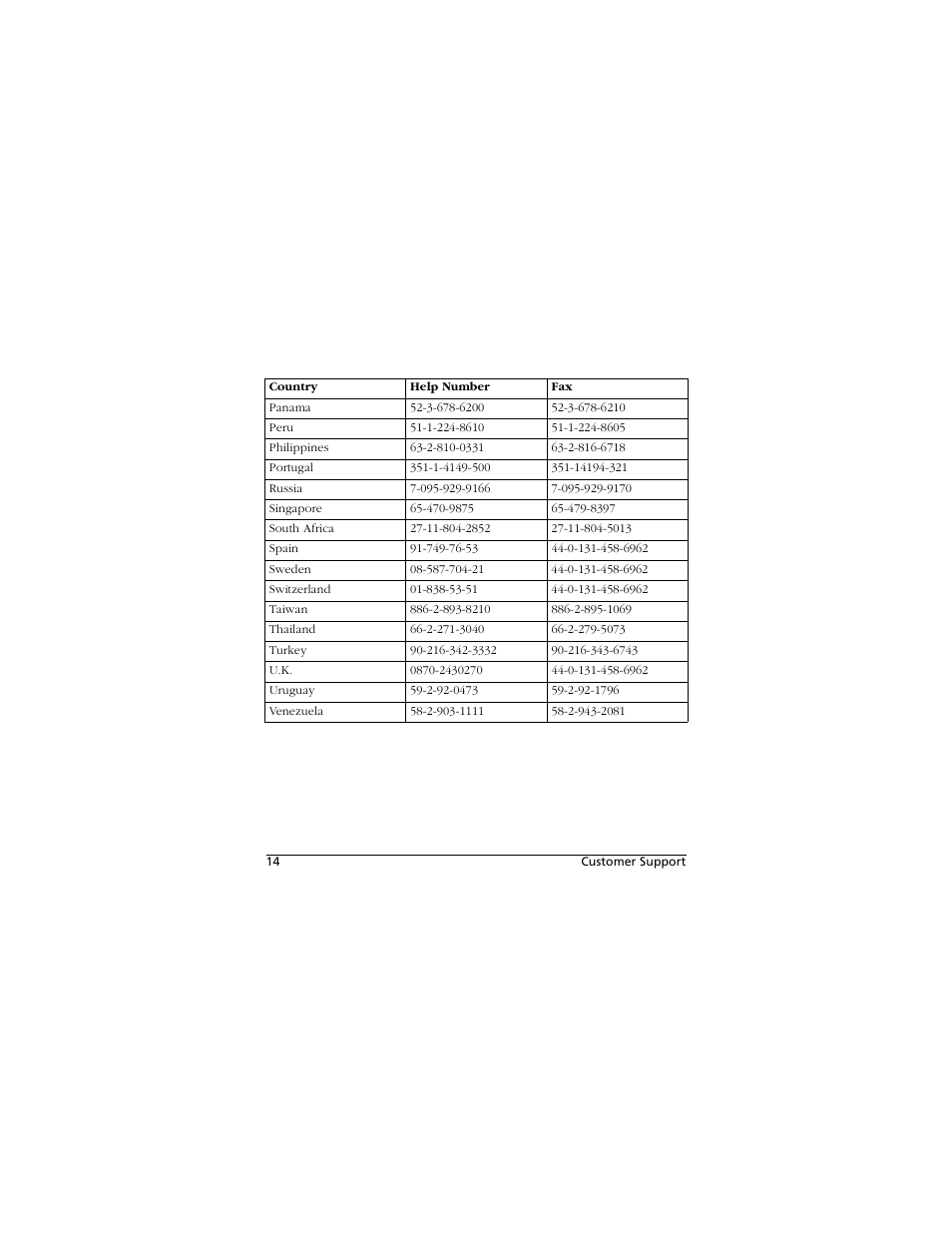 | Country | Help Number | Fax |
|---|---|---|
| Panama | 52-3-678-6200 | 52-3-678-6210 |
| Peru | 51-1-224-8610 | 51-1-224-8605 |
| Philippines | 63-2-810-0331 | 63-2-816-6718 |
| Portugal | 351-1-4149-500 | 351-14194-321 |
| Russia | 7-095-929-9166 | 7-095-929-9170 |
| Singapore | 65-470-9875 | 65-479-8397 |
| South Africa | 27-11-804-2852 | 27-11-804-5013 |
| Spain | 91-749-76-53 | 44-0-131-458-6962 |
| Sweden | 08-587-704-21 | 44-0-131-458-6962 |
| Switzerland | 01-838-53-51 | 44-0-131-458-6962 |
| Taiwan | 886-2-893-8210 | 886-2-895-1069 |
| Thailand | 66-2-271-3040 | 66-2-279-5073 |
| Turkey | 90-216-342-3332 | 90-216-343-6743 |
| U.K. | 0870-2430270 | 44-0-131-458-6962 |
| Uruguay | 59-2-92-0473 | 59-2-92-1796 |
| Venezuela | 58-2-903-1111 | 58-2-943-2081 |

14 Customer Support